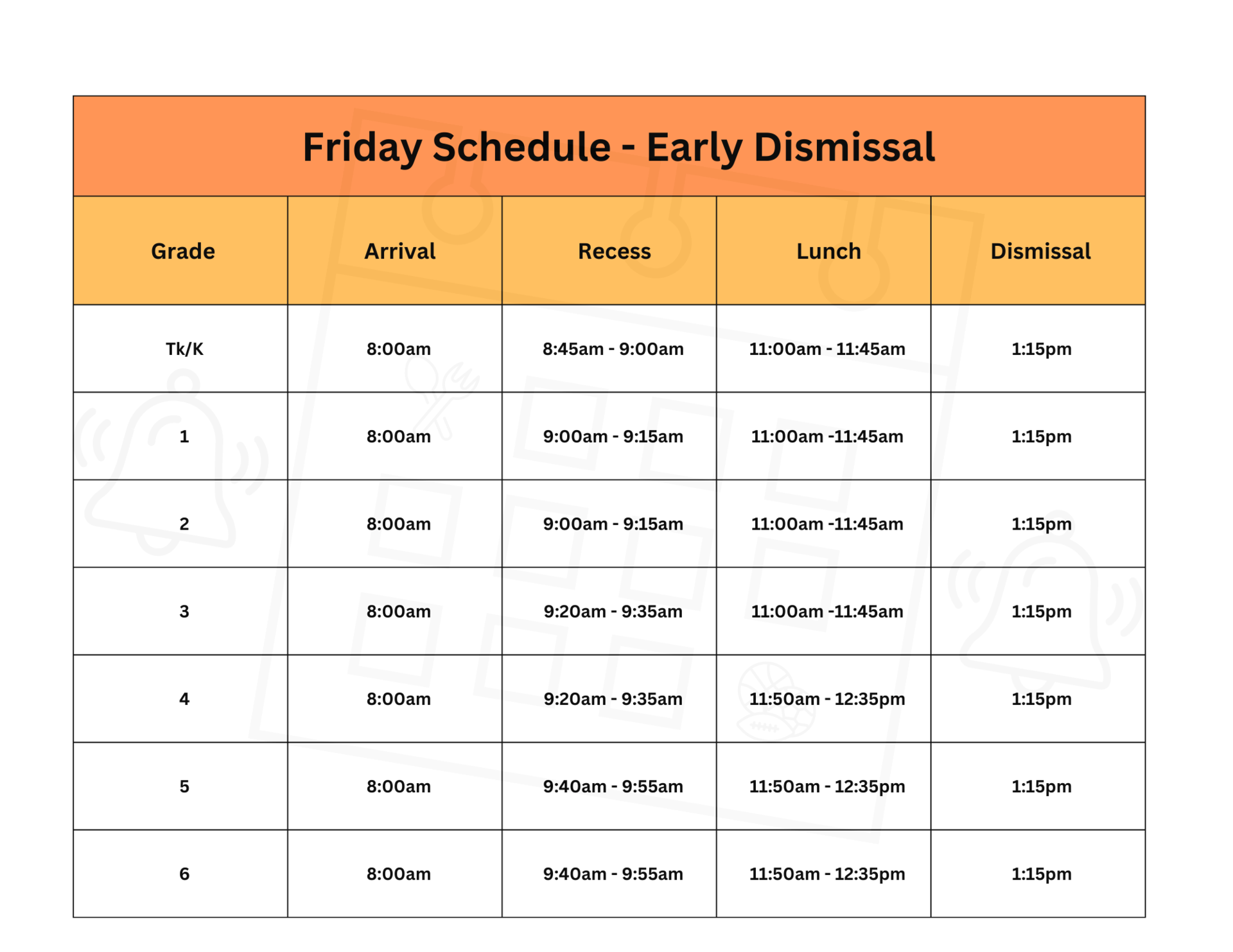 Friday Schedule - Early Dismissal

| Grade | Arrival | Recess | Lunch | Dismissal |
|---|---|---|---|---|
| Tk/K | 8:00am | 8:45am - 9:00am | 11:00am - 11:45am | 1:15pm |
| 1 | 8:00am | 9:00am - 9:15am | 11:00am -11:45am | 1:15pm |
| 2 | 8:00am | 9:00am - 9:15am | 11:00am -11:45am | 1:15pm |
| 3 | 8:00am | 9:20am - 9:35am | 11:00am -11:45am | 1:15pm |
| 4 | 8:00am | 9:20am - 9:35am | 11:50am - 12:35pm | 1:15pm |
| 5 | 8:00am | 9:40am - 9:55am | 11:50am - 12:35pm | 1:15pm |
| 6 | 8:00am | 9:40am - 9:55am | 11:50am - 12:35pm | 1:15pm |